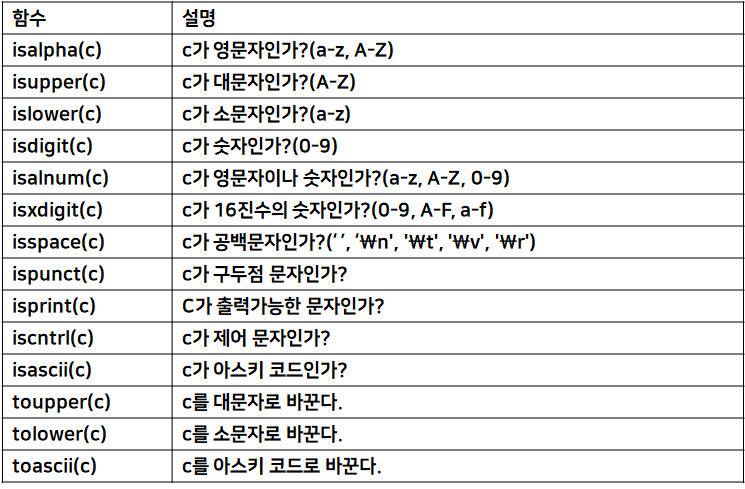 | 함수 | 설명 |
|---|---|
| isalpha(c) | c가 영문자인가?(a-z, A-Z) |
| isupper(c) | c가 대문자인가?(A-Z) |
| islower(c) | c가 소문자인가?(a-z) |
| isdigit(c) | c가 숫자인가?(0-9) |
| isalnum(c) | c가 영문자이나 숫자인가?(a-z, A-Z, 0-9) |
| isxdigit(c) | c가 16진수의 숫자인가?(0-9, A-F, a-f) |
| isspace(c) | c가 공백문자인가?(' ', '₩n', '₩t', '₩v', '₩r') |
| ispunct(c) | c가 구두점 문자인가? |
| isprint(c) | C가 출력가능한 문자인가? |
| iscntrl(c) | c가 제어 문자인가? |
| isascii(c) | c가 아스키 코드인가? |
| toupper(c) | c를 대문자로 바꾼다. |
| tolower(c) | c를 소문자로 바꾼다. |
| toascii(c) | c를 아스키 코드로 바꾼다. |